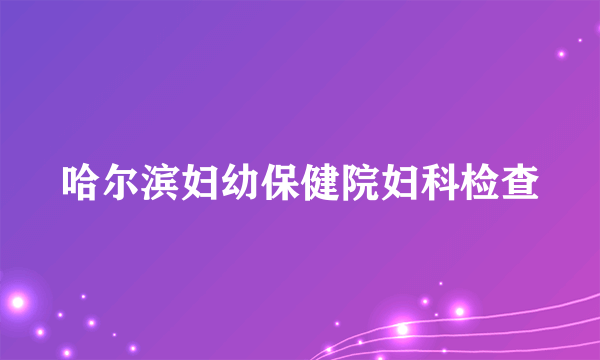 哈尔滨妇幼保健院妇科检查